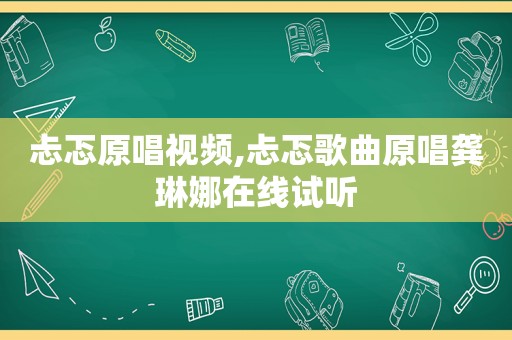 忐忑原唱视频,忐忑歌曲原唱龚琳娜在线试听